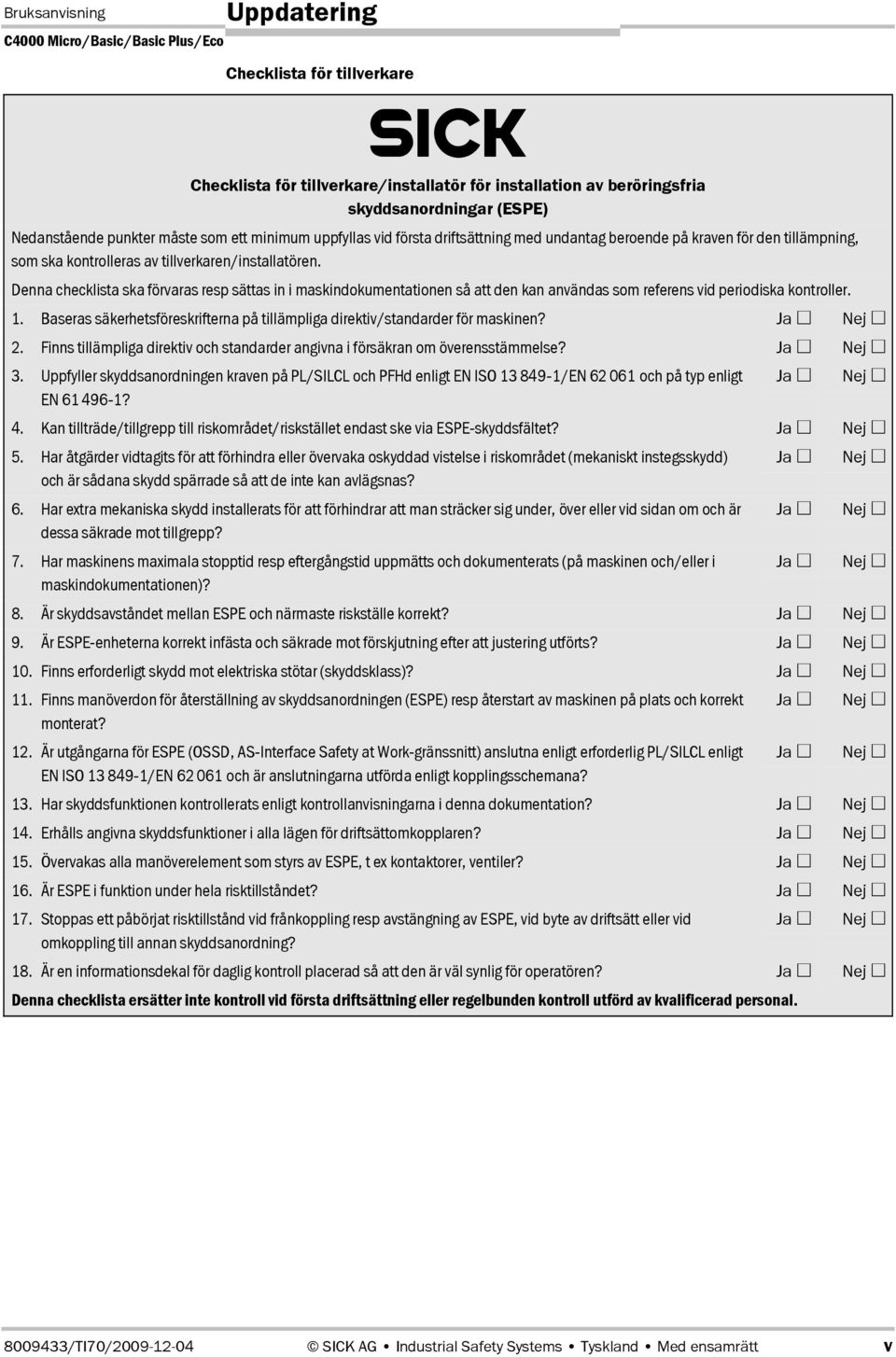 Bruksanvisning
C4000 Micro/Basic/Basic Plus/Eco

Uppdatering

Checklista för tillverkare

SICK

Checklista för tillverkare/installatör för installation av beröringsfria skyddsanordningar (ESPE)

Nedanstående punkter måste som ett minimum uppfyllas vid första driftsättning med undantag beroende på kraven för den tillämpning, som ska kontrolleras av tillverkaren/installatören.

Denna checklista ska förvaras resp sättas in i maskindokumentationen så att den kan användas som referens vid periodiska kontroller.

1. Baseras säkerhetsföreskrifterna på tillämpliga direktiv/standarder för maskinen? Ja ☐ Nej ☐

2. Finns tillämpliga direktiv och standarder angivna i försäkran om överensstämmelse? Ja ☐ Nej ☐

3. Uppfyller skyddsanordningen kraven på PL/SILCL och PFHd enligt EN ISO 13 849-1/EN 62 061 och på typ enligt EN 61 496-1? Ja ☐ Nej ☐

4. Kan tillträde/tillgrepp till riskområdet/riskstället endast ske via ESPE-skyddsfältet? Ja ☐ Nej ☐

5. Har åtgärder vidtagits för att förhindra eller övervaka oskyddad vistelse i riskområdet (mekaniskt instegsskydd) och är sådana skydd spärrade så att de inte kan avlägsnas? Ja ☐ Nej ☐

6. Har extra mekaniska skydd installerats för att förhindrar att man sträcker sig under, över eller vid sidan om och är dessa säkrade mot tillgrepp? Ja ☐ Nej ☐

7. Har maskinens maximala stopptid resp eftergångstid uppmätts och dokumenterats (på maskinen och/eller i maskindokumentationen)? Ja ☐ Nej ☐

8. Är skyddsavståndet mellan ESPE och närmaste riskställe korrekt? Ja ☐ Nej ☐

9. Är ESPE-enheterna korrekt infästa och säkrade mot förskjutning efter att justering utförts? Ja ☐ Nej ☐

10. Finns erforderligt skydd mot elektriska stötar (skyddsklass)? Ja ☐ Nej ☐

11. Finns manöverdon för återställning av skyddsanordningen (ESPE) resp återstart av maskinen på plats och korrekt monterat? Ja ☐ Nej ☐

12. Är utgångarna för ESPE (OSSD, AS-Interface Safety at Work-gränssnitt) anslutna enligt erforderlig PL/SILCL enligt EN ISO 13 849-1/EN 62 061 och är anslutningarna utförda enligt kopplingsschemana? Ja ☐ Nej ☐

13. Har skyddsfunktionen kontrollerats enligt kontrollanvisningarna i denna dokumentation? Ja ☐ Nej ☐

14. Erhålls angivna skyddsfunktioner i alla lägen för driftsättomkopplaren? Ja ☐ Nej ☐

15. Övervakas alla manöverelement som styrs av ESPE, t ex kontaktorer, ventiler? Ja ☐ Nej ☐

16. Är ESPE i funktion under hela risktillståndet? Ja ☐ Nej ☐

17. Stoppas ett påbörjat risktillstånd vid frånkoppling resp avstängning av ESPE, vid byte av driftsätt eller vid omkoppling till annan skyddsanordning? Ja ☐ Nej ☐

18. Är en informationsdekal för daglig kontroll placerad så att den är väl synlig för operatören? Ja ☐ Nej ☐

Denna checklista ersätter inte kontroll vid första driftsättning eller regelbunden kontroll utförd av kvalificerad personal.

8009433/TI70/2009-12-04 © SICK AG • Industrial Safety Systems • Tyskland • Med ensamrätt v